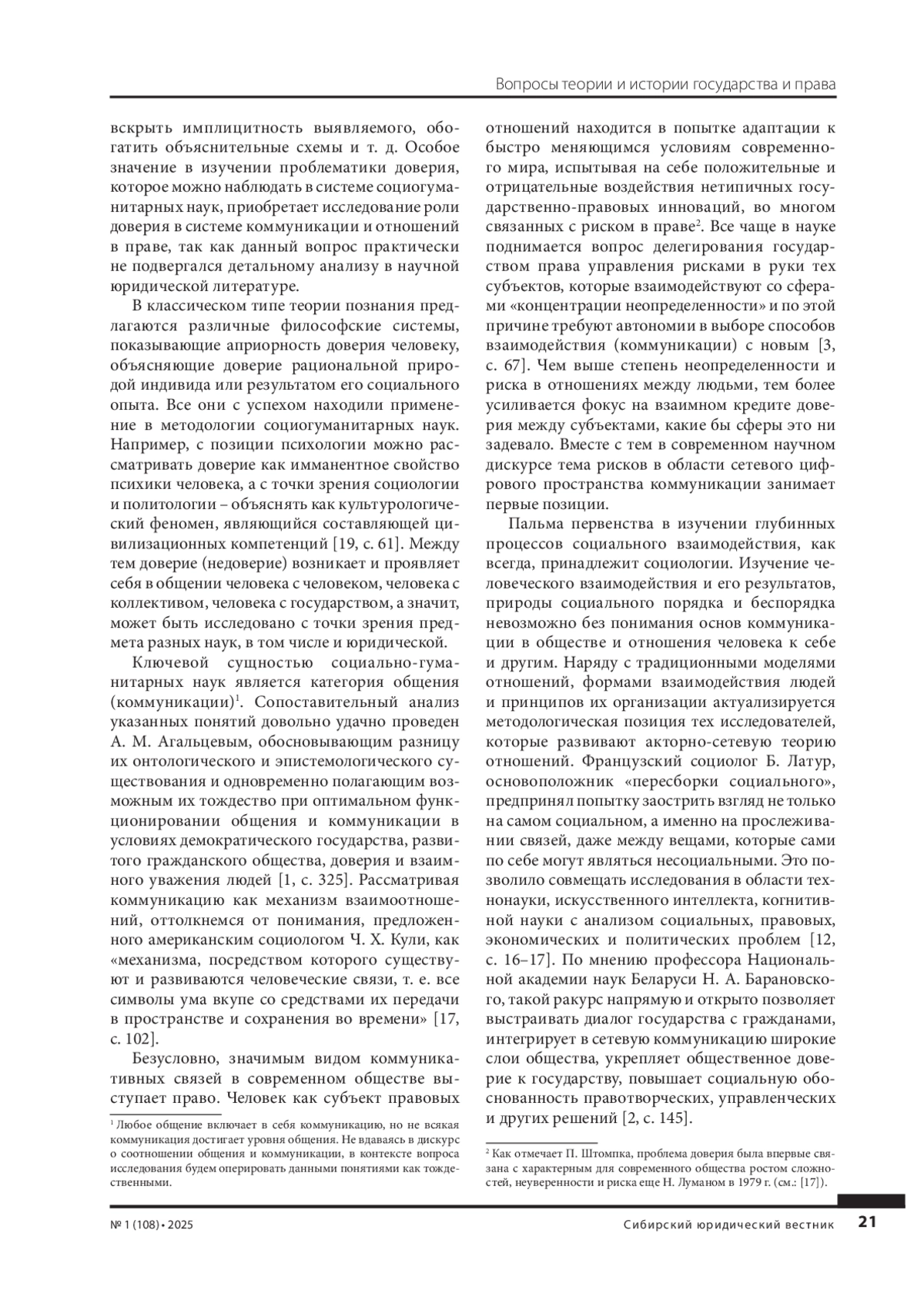 Вопросы теории и истории государства и права

вскрыть имплицитность выявляемого, обогатить объяснительные схемы и т. д. Особое значение в изучении проблематики доверия, которое можно наблюдать в системе социогуманитарных наук, приобретает исследование роли доверия в системе коммуникации и отношений в праве, так как данный вопрос практически не подвергался детальному анализу в научной юридической литературе.

В классическом типе теории познания предлагаются различные философские системы, показывающие априорность доверия человеку, объясняющие доверие рациональной природой индивида или результатом его социального опыта. Все они с успехом находили применение в методологии социогуманитарных наук. Например, с позиции психологии можно рассматривать доверие как имманентное свойство психики человека, а с точки зрения социологии и политологии – объяснять как культурологический феномен, являющийся составляющей цивилизационных компетенций [19, с. 61]. Между тем доверие (недоверие) возникает и проявляет себя в общении человека с человеком, человека с коллективом, человека с государством, а значит, может быть исследовано с точки зрения предмета разных наук, в том числе и юридической.

Ключевой сущностью социально-гуманитарных наук является категория общения (коммуникации)$^1$. Сопоставительный анализ указанных понятий довольно удачно проведен А. М. Агальцевым, обосновывающим разницу их онтологического и эпистемологического существования и одновременно полагающим возможным их тождество при оптимальном функционировании общения и коммуникации в условиях демократического государства, развитого гражданского общества, доверия и взаимного уважения людей [1, с. 325]. Рассматривая коммуникацию как механизм взаимоотношений, оттолкнемся от понимания, предложенного американским социологом Ч. Х. Кули, как «механизма, посредством которого существуют и развиваются человеческие связи, т. е. все символы ума вкупе со средствами их передачи в пространстве и сохранения во времени» [17, с. 102].

Безусловно, значимым видом коммуникативных связей в современном обществе выступает право. Человек как субъект правовых

$^1$ Любое общение включает в себя коммуникацию, но не всякая коммуникация достигает уровня общения. Не вдаваясь в дискурс о соотношении общения и коммуникации, в контексте вопроса исследования будем оперировать данными понятиями как тождественными.

отношений находится в попытке адаптации к быстро меняющимся условиям современного мира, испытывая на себе положительные и отрицательные воздействия нетипичных государственно-правовых инноваций, во многом связанных с риском в праве$^2$. Все чаще в науке поднимается вопрос делегирования государством права управления рисками в руки тех субъектов, которые взаимодействуют со сферами «концентрации неопределенности» и по этой причине требуют автономии в выборе способов взаимодействия (коммуникации) с новым [3, с. 67]. Чем выше степень неопределенности и риска в отношениях между людьми, тем более усиливается фокус на взаимном кредите доверия между субъектами, какие бы сферы это ни задевало. Вместе с тем в современном научном дискурсе тема рисков в области сетевого цифрового пространства коммуникации занимает первые позиции.

Пальма первенства в изучении глубинных процессов социального взаимодействия, как всегда, принадлежит социологии. Изучение человеческого взаимодействия и его результатов, природы социального порядка и беспорядка невозможно без понимания основ коммуникации в обществе и отношения человека к себе и другим. Наряду с традиционными моделями отношений, формами взаимодействия людей и принципов их организации актуализируется методологическая позиция тех исследователей, которые развивают акторно-сетевую теорию отношений. Французский социолог Б. Латур, основоположник «пересборки социального», предпринял попытку заострить взгляд не только на самом социальном, а именно на прослеживании связей, даже между вещами, которые сами по себе могут являться несоциальными. Это позволило совмещать исследования в области технонауки, искусственного интеллекта, когнитивной науки с анализом социальных, правовых, экономических и политических проблем [12, с. 16–17]. По мнению профессора Национальной академии наук Беларуси Н. А. Барановского, такой ракурс напрямую и открыто позволяет выстраивать диалог государства с гражданами, интегрирует в сетевую коммуникацию широкие слои общества, укрепляет общественное доверие к государству, повышает социальную обоснованность правотворческих, управленческих и других решений [2, с. 145].

$^2$ Как отмечает П. Штомпка, проблема доверия была впервые связана с характерным для современного общества ростом сложностей, неуверенности и риска еще Н. Луманом в 1979 г. (см.: [17]).

№ 1 (108) • 2025 Сибирский юридический вестник 21